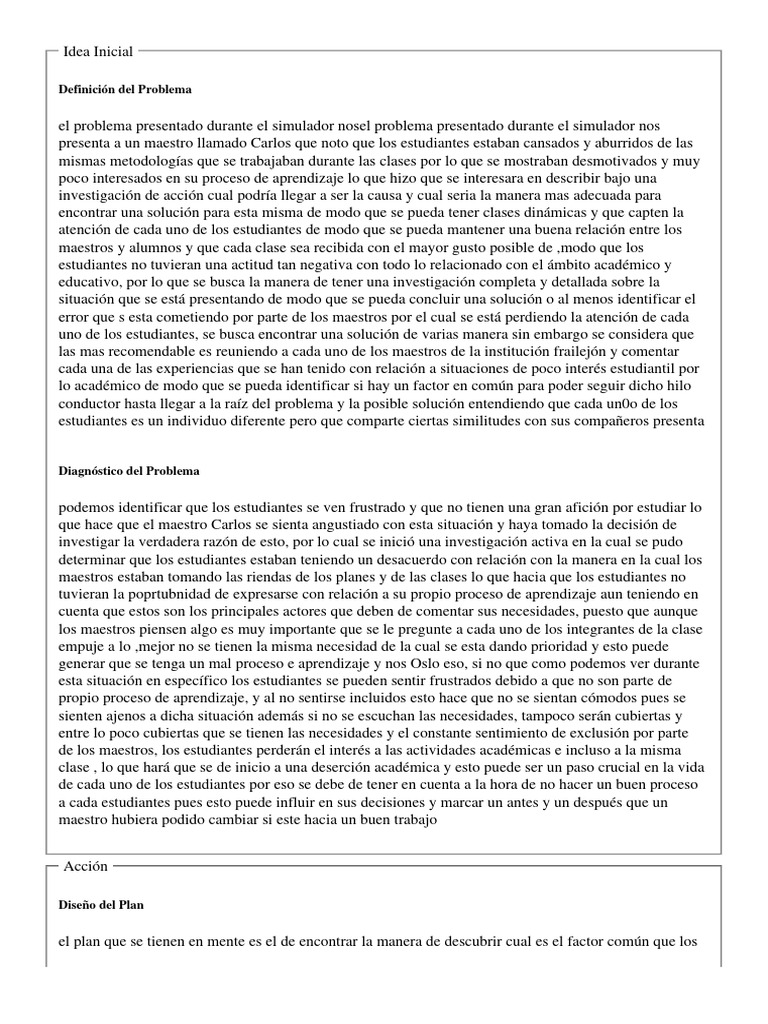 Idea Inicial

Definición del Problema

el problema presentado durante el simulador nosel problema presentado durante el simulador nos presenta a un maestro llamado Carlos que noto que los estudiantes estaban cansados y aburridos de las mismas metodologías que se trabajaban durante las clases por lo que se mostraban desmotivados y muy poco interesados en su proceso de aprendizaje lo que hizo que se interesara en describir bajo una investigación de acción cual podría llegar a ser la causa y cual seria la manera mas adecuada para encontrar una solución para esta misma de modo que se pueda tener clases dinámicas y que capten la atención de cada uno de los estudiantes de modo que se pueda mantener una buena relación entre los maestros y alumnos y que cada clase sea recibida con el mayor gusto posible de ,modo que los estudiantes no tuvieran una actitud tan negativa con todo lo relacionado con el ámbito académico y educativo, por lo que se busca la manera de tener una investigación completa y detallada sobre la situación que se está presentando de modo que se pueda concluir una solución o al menos identificar el error que s esta cometiendo por parte de los maestros por el cual se está perdiendo la atención de cada uno de los estudiantes, se busca encontrar una solución de varias manera sin embargo se considera que las mas recomendable es reuniendo a cada uno de los maestros de la institución frailejón y comentar cada una de las experiencias que se han tenido con relación a situaciones de poco interés estudiantil por lo académico de modo que se pueda identificar si hay un factor en común para poder seguir dicho hilo conductor hasta llegar a la raíz del problema y la posible solución entendiendo que cada un0o de los estudiantes es un individuo diferente pero que comparte ciertas similitudes con sus compañeros presenta

Diagnóstico del Problema

podemos identificar que los estudiantes se ven frustrado y que no tienen una gran afición por estudiar lo que hace que el maestro Carlos se sienta angustiado con esta situación y haya tomado la decisión de investigar la verdadera razón de esto, por lo cual se inició una investigación activa en la cual se pudo determinar que los estudiantes estaban teniendo un desacuerdo con relación con la manera en la cual los maestros estaban tomando las riendas de los planes y de las clases lo que hacia que los estudiantes no tuvieran la poprtubnidad de expresarse con relación a su propio proceso de aprendizaje aun teniendo en cuenta que estos son los principales actores que deben de comentar sus necesidades, puesto que aunque los maestros piensen algo es muy importante que se le pregunte a cada uno de los integrantes de la clase empuje a lo ,mejor no se tienen la misma necesidad de la cual se esta dando prioridad y esto puede generar que se tenga un mal proceso e aprendizaje y nos Oslo eso, si no que como podemos ver durante esta situación en específico los estudiantes se pueden sentir frustrados debido a que no son parte de propio proceso de aprendizaje, y al no sentirse incluidos esto hace que no se sientan cómodos pues se sienten ajenos a dicha situación además si no se escuchan las necesidades, tampoco serán cubiertas y entre lo poco cubiertas que se tienen las necesidades y el constante sentimiento de exclusión por parte de los maestros, los estudiantes perderán el interés a las actividades académicas e incluso a la misma clase , lo que hará que se de inicio a una deserción académica y esto puede ser un paso crucial en la vida de cada uno de los estudiantes por eso se debe de tener en cuenta a la hora de no hacer un buen proceso a cada estudiantes pues esto puede influir en sus decisiones y marcar un antes y un después que un maestro hubiera podido cambiar si este hacia un buen trabajo

Acción

Diseño del Plan

el plan que se tienen en mente es el de encontrar la manera de descubrir cual es el factor común que los